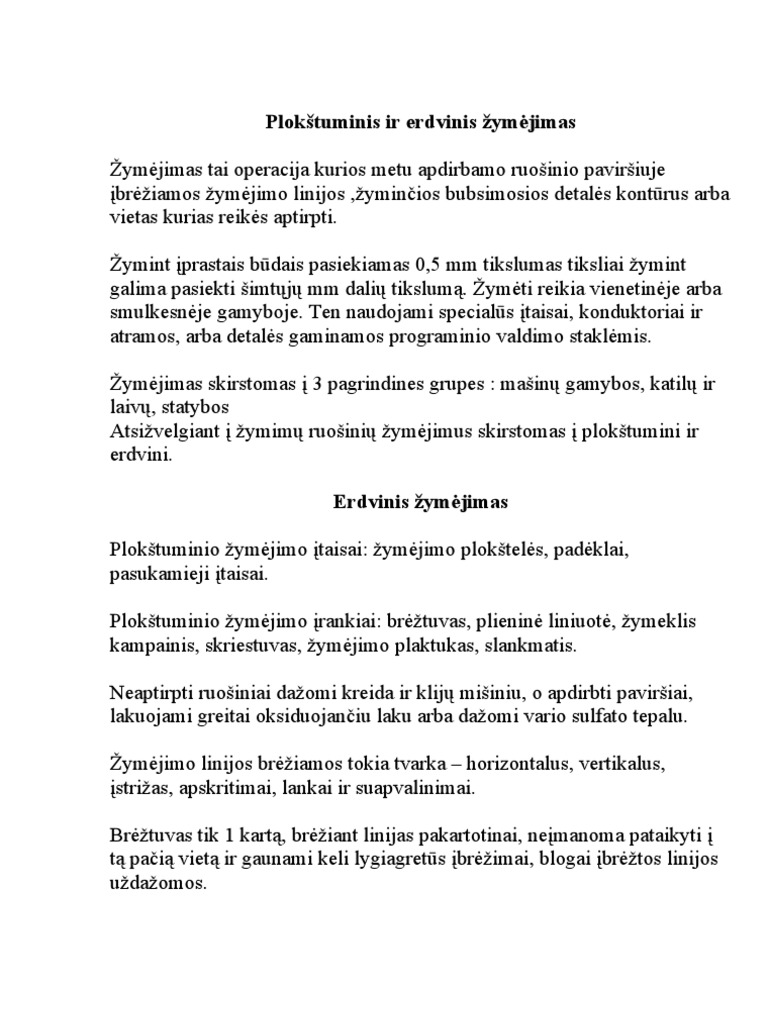 Plokštuminis ir erdvinis žymėjimas

Žymėjimas tai operacija kurios metu apdirbamo ruošinio paviršiuje įbrėžiamos žymėjimo linijos ,žyminčios bubsimosios detalės kontūrus arba vietas kurias reikės aptirpti.

Žymint įprastais būdais pasiekiamas 0,5 mm tikslumas tiksliai žymint galima pasiekti šimtųjų mm dalių tikslumą. Žymėti reikia vienetinėje arba smulkesnėje gamyboje. Ten naudojami specialūs įtaisai, konduktoriai ir atramos, arba detalės gaminamos programinio valdimo staklėmis.

Žymėjimas skirstomas į 3 pagrindines grupes : mašinų gamybos, katilų ir laivų, statybos
Atsižvelgiant į žymimų ruošinių žymėjimus skirstomas į plokštumini ir erdvini.

Erdvinis žymėjimas

Plokštuminio žymėjimo įtaisai: žymėjimo plokštelės, padėklai, pasukamieji įtaisai.

Plokštuminio žymėjimo įrankiai: brėžtuvas, plieninė liniuotė, žymeklis kampainis, skriestuvas, žymėjimo plaktukas, slankmatis.

Neaptirpti ruošiniai dažomi kreida ir klijų mišiniu, o apdirbti paviršiai, lakuojami greitai oksiduojančiu laku arba dažomi vario sulfato tepalu.

Žymėjimo linijos brėžiamos tokia tvarka – horizontalus, vertikalus, įstrižas, apskritimai, lankai ir suapvalinimai.

Brėžtuvas tik 1 kartą, brėžiant linijas pakartotinai, neįmanoma pataikyti į tą pačią vietą ir gaunami keli lygiagretūs įbrėžimai, blogai įbrėžtos linijos uždažomos.